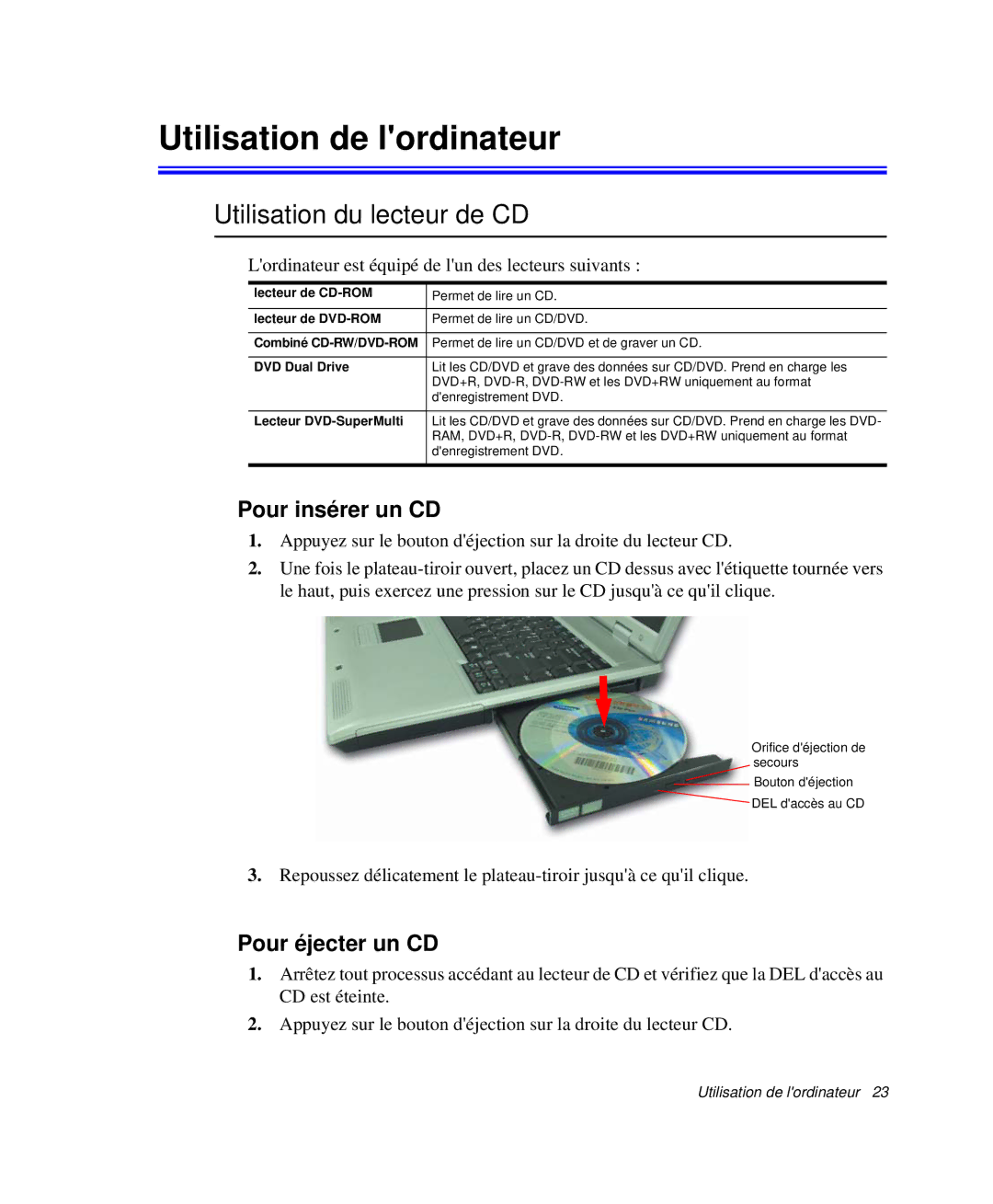 Utilisation de l'ordinateur

Utilisation du lecteur de CD

L'ordinateur est équipé de l'un des lecteurs suivants :

| lecteur de CD-ROM | Permet de lire un CD. |
|---|---|
| lecteur de DVD-ROM | Permet de lire un CD/DVD. |
| Combiné CD-RW/DVD-ROM | Permet de lire un CD/DVD et de graver un CD. |
| DVD Dual Drive | Lit les CD/DVD et grave des données sur CD/DVD. Prend en charge les DVD+R, DVD-R, DVD-RW et les DVD+RW uniquement au format d'enregistrement DVD. |
| Lecteur DVD-SuperMulti | Lit les CD/DVD et grave des données sur CD/DVD. Prend en charge les DVD-RAM, DVD+R, DVD-R, DVD-RW et les DVD+RW uniquement au format d'enregistrement DVD. |

Pour insérer un CD

1. Appuyez sur le bouton d'éjection sur la droite du lecteur CD.

2. Une fois le plateau-tiroir ouvert, placez un CD dessus avec l'étiquette tournée vers le haut, puis exercez une pression sur le CD jusqu'à ce qu'il clique.

SAMSUNG

Orifice d'éjection de secours
Bouton d'éjection
DEL d'accès au CD

3. Repoussez délicatement le plateau-tiroir jusqu'à ce qu'il clique.

Pour éjecter un CD

1. Arrêtez tout processus accédant au lecteur de CD et vérifiez que la DEL d'accès au CD est éteinte.

2. Appuyez sur le bouton d'éjection sur la droite du lecteur CD.

Utilisation de l'ordinateur 23